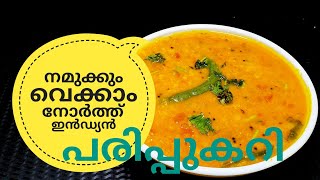 നമുക്കും വെക്കാം നോർത്ത് ഇൻഡ്യൻ

പരിപ്പുകറി